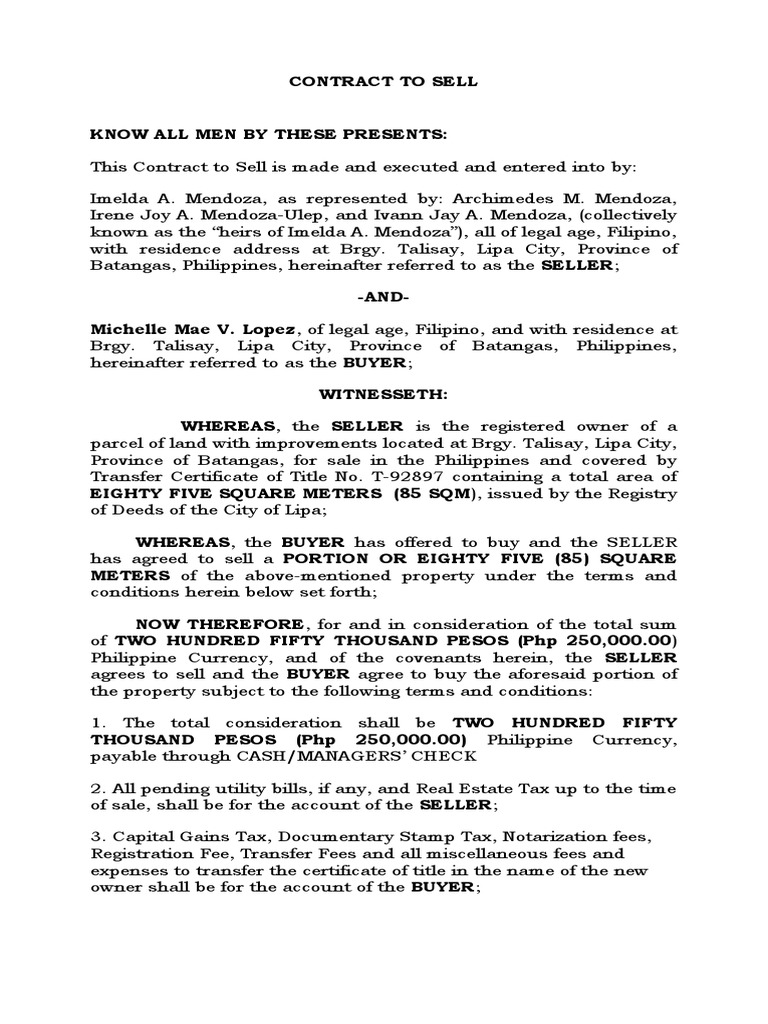 CONTRACT TO SELL

KNOW ALL MEN BY THESE PRESENTS:

This Contract to Sell is made and executed and entered into by:

Imelda A. Mendoza, as represented by: Archimedes M. Mendoza, Irene Joy A. Mendoza-Ulep, and Ivann Jay A. Mendoza, (collectively known as the “heirs of Imelda A. Mendoza”), all of legal age, Filipino, with residence address at Brgy. Talisay, Lipa City, Province of Batangas, Philippines, hereinafter referred to as the SELLER;

-AND-

Michelle Mae V. Lopez, of legal age, Filipino, and with residence at Brgy. Talisay, Lipa City, Province of Batangas, Philippines, hereinafter referred to as the BUYER;

WITNESSETH:

WHEREAS, the SELLER is the registered owner of a parcel of land with improvements located at Brgy. Talisay, Lipa City, Province of Batangas, for sale in the Philippines and covered by Transfer Certificate of Title No. T-92897 containing a total area of EIGHTY FIVE SQUARE METERS (85 SQM), issued by the Registry of Deeds of the City of Lipa;

WHEREAS, the BUYER has offered to buy and the SELLER has agreed to sell a PORTION OR EIGHTY FIVE (85) SQUARE METERS of the above-mentioned property under the terms and conditions herein below set forth;

NOW THEREFORE, for and in consideration of the total sum of TWO HUNDRED FIFTY THOUSAND PESOS (Php 250,000.00) Philippine Currency, and of the covenants herein, the SELLER agrees to sell and the BUYER agree to buy the aforesaid portion of the property subject to the following terms and conditions:

1. The total consideration shall be TWO HUNDRED FIFTY THOUSAND PESOS (Php 250,000.00) Philippine Currency, payable through CASH/MANAGERS’ CHECK

2. All pending utility bills, if any, and Real Estate Tax up to the time of sale, shall be for the account of the SELLER;

3. Capital Gains Tax, Documentary Stamp Tax, Notarization fees, Registration Fee, Transfer Fees and all miscellaneous fees and expenses to transfer the certificate of title in the name of the new owner shall be for the account of the BUYER;